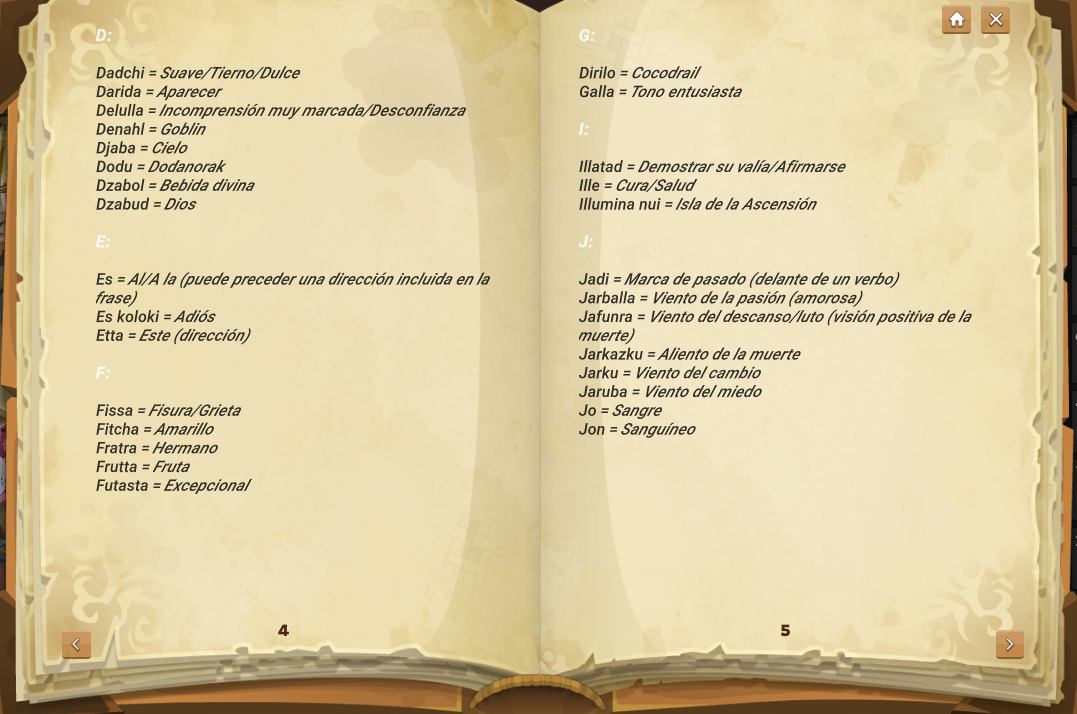 D:

Dadchi = Suave/Tierno/Dulce
Darida = Aparecer
Delulla = Incomprensión muy marcada/Desconfianza
Denahl = Goblin
Djaba = Cielo
Dodu = Dodanorak
Dzabol = Bebida divina
Dzabud = Dios

E:

Es = Al/A la (puede preceder una dirección incluida en la frase)
Es koloki = Adiós
Etta = Este (dirección)

F:

Fissa = Fisura/Grieta
Fitcha = Amarillo
Fratra = Hermano
Frutta = Fruta
Futasta = Excepcional

4

G:

Dirilo = Cocodrail
Galla = Tono entusiasta

I:

Illatad = Demostrar su valía/Afirmarse
Ille = Cura/Salud
Illumina nui = Isla de la Ascensión

J:

Jadi = Marca de pasado (delante de un verbo)
Jarballa = Viento de la pasión (amorosa)
Jafunra = Viento del descanso/luto (visión positiva de la muerte)
Jarkazku = Aliento de la muerte
Jarku = Viento del cambio
Jaruba = Viento del miedo
Jo = Sangre
Jon = Sanguíneo

5